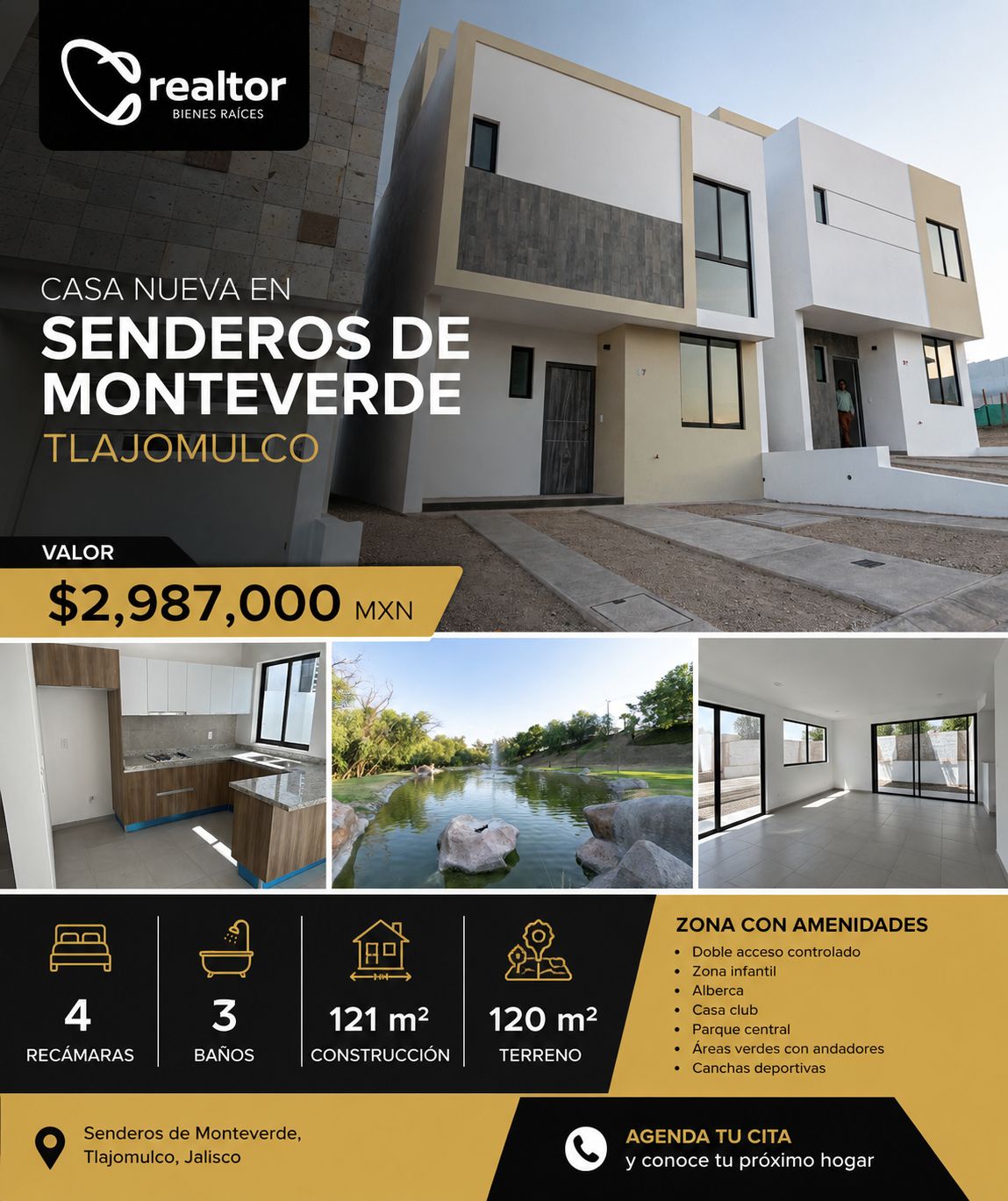 realtor
BIENES RAÍCES

CASA NUEVA EN
SENDEROS DE MONTEVERDE
TLAJOMULCO

VALOR
$2,987,000 MXN

4
RECÁMARAS

3
BAÑOS

121 m²
CONSTRUCCIÓN

120 m²
TERRENO

ZONA CON AMENIDADES
• Doble acceso controlado
• Zona infantil
• Alberca
• Casa club
• Parque central
• Áreas verdes con andadores
• Canchas deportivas

Senderos de Monteverde, Tlajomulco, Jalisco

AGENDA TU CITA
y conoce tu próximo hogar